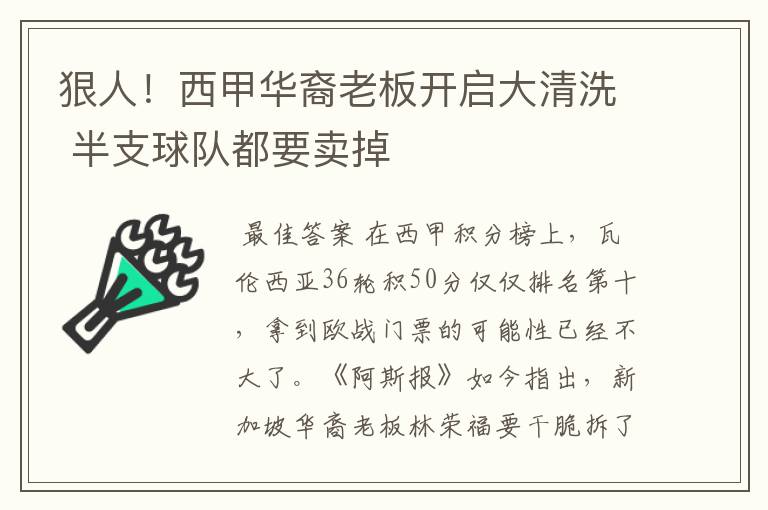 狠人！西甲华裔老板开启大清洗 半支球队都要卖掉

最佳答案 在西甲积分榜上，瓦伦西亚36轮积50分仅仅排名第十，拿到欧战门票的可能性已经不大了。《阿斯报》如今指出，新加坡华裔老板林荣福要干脆拆了